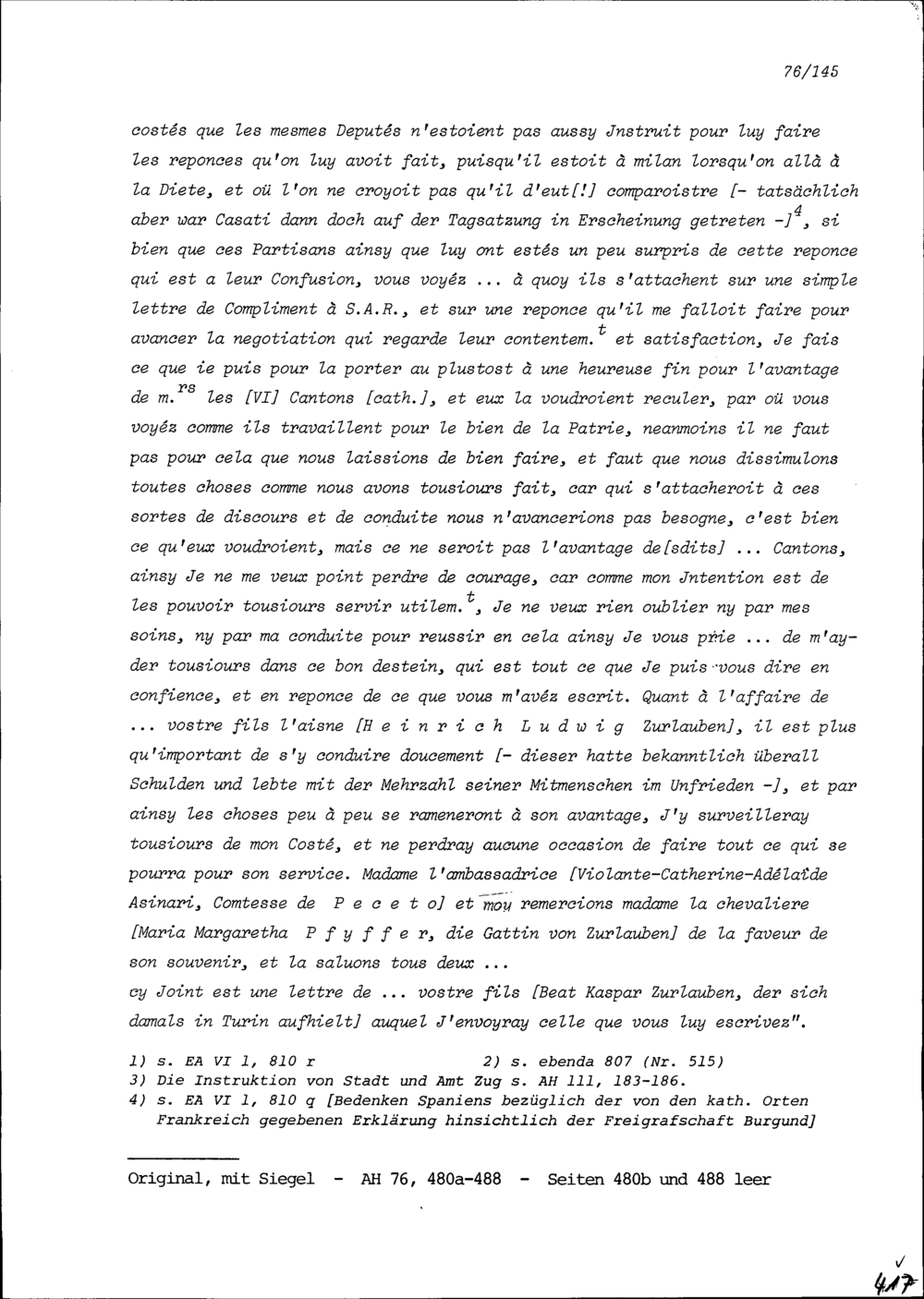 76/145

costés que les mesmes Deputés n'estoient pas aussy Jnstruit pour luy faire les reponces qu'on luy avoit fait, puisqu'il estoit à milan lorsqu'on allà à la Diete, et où l'on ne croyoit pas qu'il d'eut[!] comparoistre [- tatsächlich aber war Casati dann doch auf der Tagsatzung in Erscheinung getreten -]$^4$, si bien que ces Partisans ainsy que luy ont estés un peu surpris de cette reponce qui est a leur Confusion, vous voyéz ... à quoy ils s'attachent sur une simple lettre de Compliment à S.A.R., et sur une reponce qu'il me falloit faire pour avancer la negotiation qui regarde leur contentem.$^t$ et satisfaction, Je fais ce que ie puis pour la porter au plustost à une heureuse fin pour l'avantage de m.$^{rs}$ les [VI] Cantons [cath.], et eux la voudroient reculer, par où vous voyéz comme ils travaillent pour le bien de la Patrie, neanmoins il ne faut pas pour cela que nous laissions de bien faire, et faut que nous dissimulons toutes choses comme nous avons tousiours fait, car qui s'attacheroit à ces sortes de discours et de conduite nous n'avancerions pas besogne, c'est bien ce qu'eux voudroient, mais ce ne seroit pas l'avantage de[sdits] ... Cantons, ainsy Je ne me veux point perdre de courage, car comme mon Jntention est de les pouvoir tousiours servir utilem.$^t$, Je ne veux rien oublier ny par mes soins, ny par ma conduite pour reussir en cela ainsy Je vous prie ... de m'ayder tousiours dans ce bon destein, qui est tout ce que Je puis vous dire en confience, et en reponce de ce que vous m'avéz escrit. Quant à l'affaire de ... vostre fils l'aisne [H e i n r i c h L u d w i g Zurlauben], il est plus qu'important de s'y conduire doucement [- dieser hatte bekanntlich überall Schulden und lebte mit der Mehrzahl seiner Mitmenschen im Unfrieden -], et par ainsy les choses peu à peu se rameneront à son avantage, J'y surveilleray tousiours de mon Costé, et ne perdray aucune occasion de faire tout ce qui se pourra pour son service. Madame l'ambassadrice [Violante-Catherine-Adélaïde Asinari, Comtesse de P e c e t o] et moy remercions madame la chevaliere [Maria Margaretha P f y f f e r, die Gattin von Zurlauben] de la faveur de son souvenir, et la saluons tous deux ...
cy Joint est une lettre de ... vostre fils [Beat Kaspar Zurlauben, der sich damals in Turin aufhielt] auquel J'envoyray celle que vous luy escrivez".

1) s. EA VI 1, 810 r
2) s. ebenda 807 (Nr. 515)
3) Die Instruktion von Stadt und Amt Zug s. AH 111, 183-186.
4) s. EA VI 1, 810 q [Bedenken Spaniens bezüglich der von den kath. Orten Frankreich gegebenen Erklärung hinsichtlich der Freigrafschaft Burgund]

Original, mit Siegel - AH 76, 480a-488 - Seiten 480b und 488 leer

417